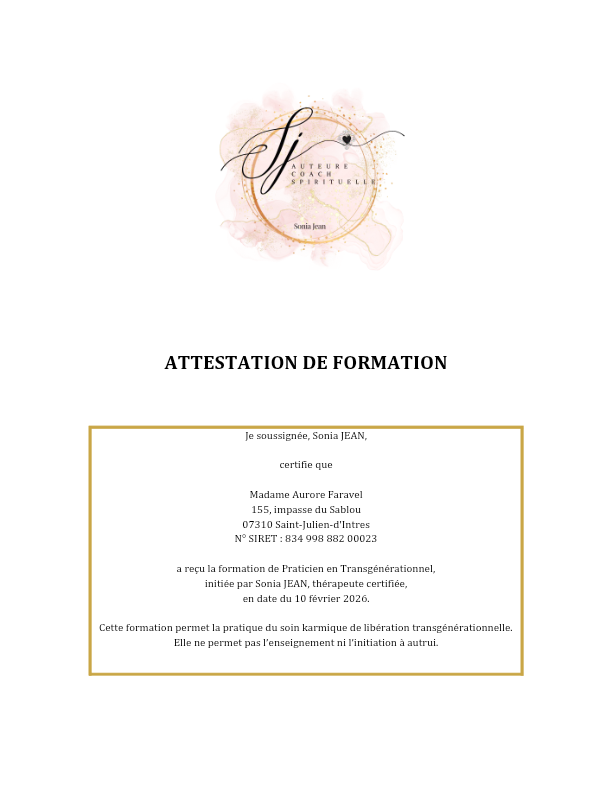 Sj
AUTEURE
COACH
SPIRITUELLE

Sonia Jean

ATTESTATION DE FORMATION

Je soussignée, Sonia JEAN,

certifie que

Madame Aurore Faravel
155, impasse du Sablou
07310 Saint-Julien-d'Intres
N° SIRET : 834 998 882 00023

a reçu la formation de Praticien en Transgénérationnel,
initiée par Sonia JEAN, thérapeute certifiée,
en date du 10 février 2026.

Cette formation permet la pratique du soin karmique de libération transgénérationnelle.
Elle ne permet pas l'enseignement ni l'initiation à autrui.